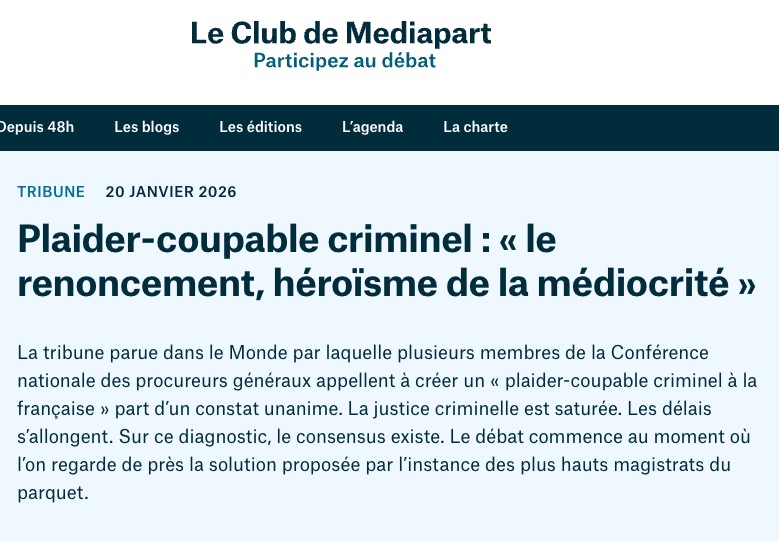 Le Club de Mediapart
Participez au débat

Depuis 48h Les blogs Les éditions L'agenda La charte

TRIBUNE 20 JANVIER 2026

Plaider-coupable criminel : « le renoncement, héroïsme de la médiocrité »

La tribune parue dans le Monde par laquelle plusieurs membres de la Conférence nationale des procureurs généraux appellent à créer un « plaider-coupable criminel à la française » part d'un constat unanime. La justice criminelle est saturée. Les délais s'allongent. Sur ce diagnostic, le consensus existe. Le débat commence au moment où l'on regarde de près la solution proposée par l'instance des plus hauts magistrats du parquet.